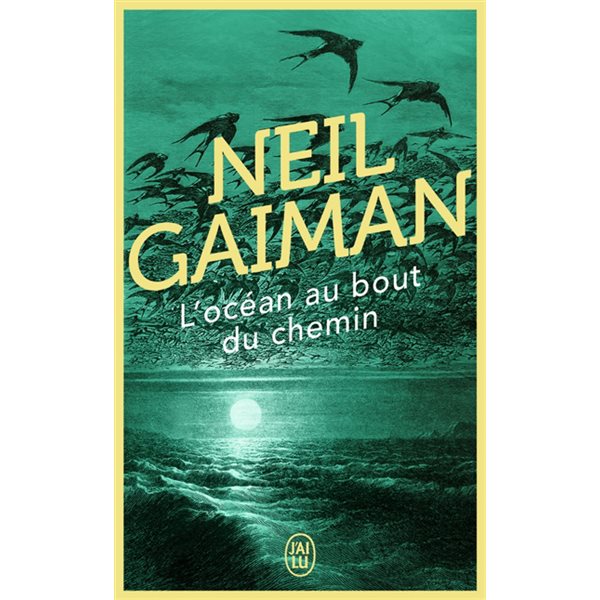 NEIL GAIMAN

L'océan au bout du chemin

J'AI LU